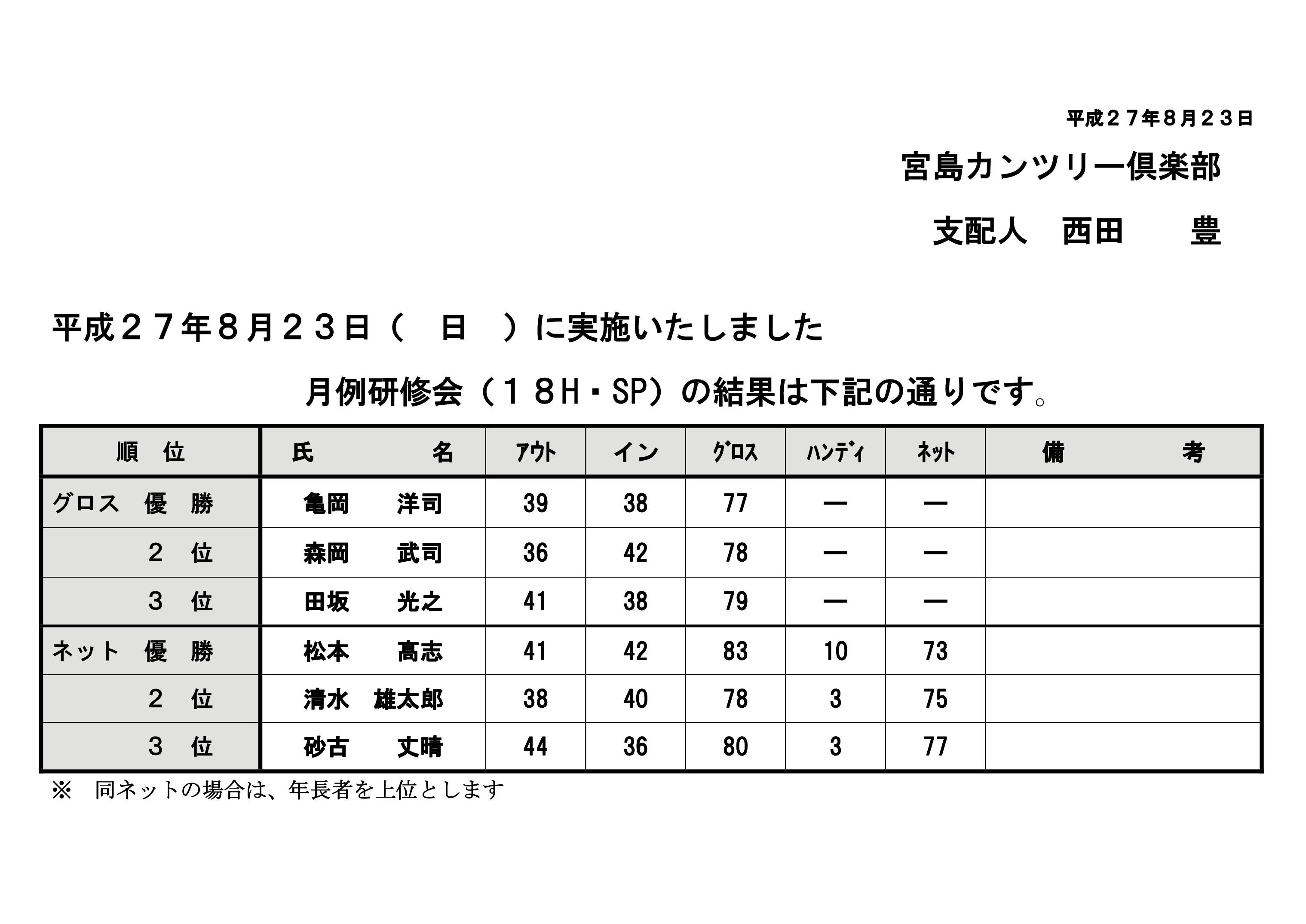 平成２７年８月２３日

宮島カンツリー倶楽部

支配人　西田　　豊

平成２７年８月２３日（　日　）に実施いたしました

月例研修会（１８H・SP）の結果は下記の通りです。

| 順　位 | 氏　　名 | ｱｳﾄ | イン | ｸﾞﾛｽ | ﾊﾝﾃﾞｨ | ﾈｯﾄ | 備　　考 |
|---|---|---|---|---|---|---|---|
| グロス　優　勝 | 亀岡　洋司 | 39 | 38 | 77 | ― | ― | |
| ２　位 | 森岡　武司 | 36 | 42 | 78 | ― | ― | |
| ３　位 | 田坂　光之 | 41 | 38 | 79 | ― | ― | |
| ネット　優　勝 | 松本　高志 | 41 | 42 | 83 | 10 | 73 | |
| ２　位 | 清水　雄太郎 | 38 | 40 | 78 | 3 | 75 | |
| ３　位 | 砂古　丈晴 | 44 | 36 | 80 | 3 | 77 | |

※　同ネットの場合は、年長者を上位とします